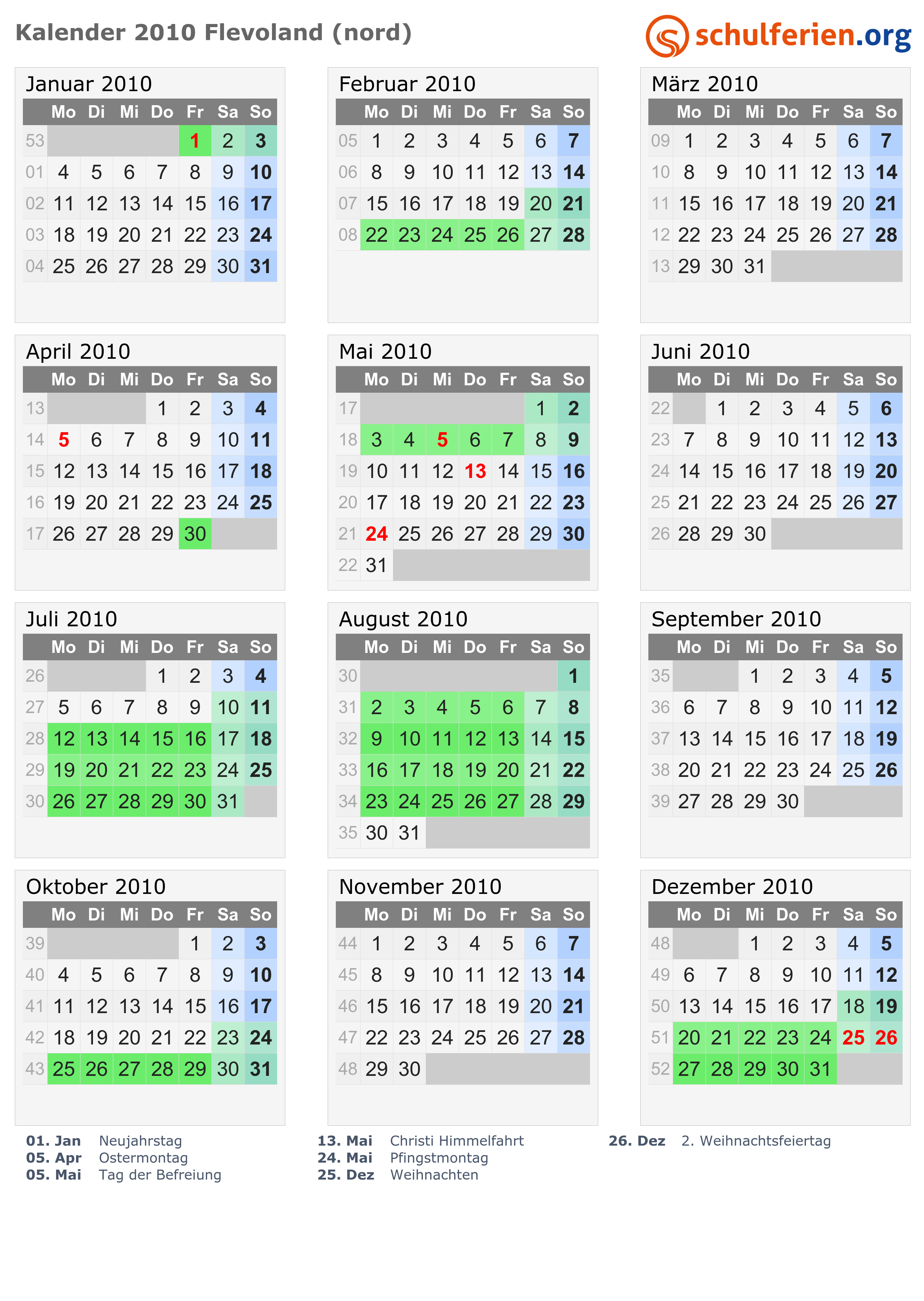 Kalender 2010 Flevoland (nord)

schulferien.org

Januar 2010

| | Mo | Di | Mi | Do | Fr | Sa | So |
|---|---|---|---|---|---|---|---|
| 53 | | | | | 1 | 2 | 3 |
| 01 | 4 | 5 | 6 | 7 | 8 | 9 | 10 |
| 02 | 11 | 12 | 13 | 14 | 15 | 16 | 17 |
| 03 | 18 | 19 | 20 | 21 | 22 | 23 | 24 |
| 04 | 25 | 26 | 27 | 28 | 29 | 30 | 31 |

Februar 2010

| | Mo | Di | Mi | Do | Fr | Sa | So |
|---|---|---|---|---|---|---|---|
| 05 | 1 | 2 | 3 | 4 | 5 | 6 | 7 |
| 06 | 8 | 9 | 10 | 11 | 12 | 13 | 14 |
| 07 | 15 | 16 | 17 | 18 | 19 | 20 | 21 |
| 08 | 22 | 23 | 24 | 25 | 26 | 27 | 28 |

März 2010

| | Mo | Di | Mi | Do | Fr | Sa | So |
|---|---|---|---|---|---|---|---|
| 09 | 1 | 2 | 3 | 4 | 5 | 6 | 7 |
| 10 | 8 | 9 | 10 | 11 | 12 | 13 | 14 |
| 11 | 15 | 16 | 17 | 18 | 19 | 20 | 21 |
| 12 | 22 | 23 | 24 | 25 | 26 | 27 | 28 |
| 13 | 29 | 30 | 31 | | | | |

April 2010

| | Mo | Di | Mi | Do | Fr | Sa | So |
|---|---|---|---|---|---|---|---|
| 13 | | | | 1 | 2 | 3 | 4 |
| 14 | 5 | 6 | 7 | 8 | 9 | 10 | 11 |
| 15 | 12 | 13 | 14 | 15 | 16 | 17 | 18 |
| 16 | 19 | 20 | 21 | 22 | 23 | 24 | 25 |
| 17 | 26 | 27 | 28 | 29 | 30 | | |

Mai 2010

| | Mo | Di | Mi | Do | Fr | Sa | So |
|---|---|---|---|---|---|---|---|
| 17 | | | | | | 1 | 2 |
| 18 | 3 | 4 | 5 | 6 | 7 | 8 | 9 |
| 19 | 10 | 11 | 12 | 13 | 14 | 15 | 16 |
| 20 | 17 | 18 | 19 | 20 | 21 | 22 | 23 |
| 21 | 24 | 25 | 26 | 27 | 28 | 29 | 30 |
| 22 | 31 | | | | | | |

Juni 2010

| | Mo | Di | Mi | Do | Fr | Sa | So |
|---|---|---|---|---|---|---|---|
| 22 | | 1 | 2 | 3 | 4 | 5 | 6 |
| 23 | 7 | 8 | 9 | 10 | 11 | 12 | 13 |
| 24 | 14 | 15 | 16 | 17 | 18 | 19 | 20 |
| 25 | 21 | 22 | 23 | 24 | 25 | 26 | 27 |
| 26 | 28 | 29 | 30 | | | | |

Juli 2010

| | Mo | Di | Mi | Do | Fr | Sa | So |
|---|---|---|---|---|---|---|---|
| 26 | | | | 1 | 2 | 3 | 4 |
| 27 | 5 | 6 | 7 | 8 | 9 | 10 | 11 |
| 28 | 12 | 13 | 14 | 15 | 16 | 17 | 18 |
| 29 | 19 | 20 | 21 | 22 | 23 | 24 | 25 |
| 30 | 26 | 27 | 28 | 29 | 30 | 31 | |

August 2010

| | Mo | Di | Mi | Do | Fr | Sa | So |
|---|---|---|---|---|---|---|---|
| 30 | | | | | | | 1 |
| 31 | 2 | 3 | 4 | 5 | 6 | 7 | 8 |
| 32 | 9 | 10 | 11 | 12 | 13 | 14 | 15 |
| 33 | 16 | 17 | 18 | 19 | 20 | 21 | 22 |
| 34 | 23 | 24 | 25 | 26 | 27 | 28 | 29 |
| 35 | 30 | 31 | | | | | |

September 2010

| | Mo | Di | Mi | Do | Fr | Sa | So |
|---|---|---|---|---|---|---|---|
| 35 | | | 1 | 2 | 3 | 4 | 5 |
| 36 | 6 | 7 | 8 | 9 | 10 | 11 | 12 |
| 37 | 13 | 14 | 15 | 16 | 17 | 18 | 19 |
| 38 | 20 | 21 | 22 | 23 | 24 | 25 | 26 |
| 39 | 27 | 28 | 29 | 30 | | | |

Oktober 2010

| | Mo | Di | Mi | Do | Fr | Sa | So |
|---|---|---|---|---|---|---|---|
| 39 | | | | | 1 | 2 | 3 |
| 40 | 4 | 5 | 6 | 7 | 8 | 9 | 10 |
| 41 | 11 | 12 | 13 | 14 | 15 | 16 | 17 |
| 42 | 18 | 19 | 20 | 21 | 22 | 23 | 24 |
| 43 | 25 | 26 | 27 | 28 | 29 | 30 | 31 |

November 2010

| | Mo | Di | Mi | Do | Fr | Sa | So |
|---|---|---|---|---|---|---|---|
| 44 | 1 | 2 | 3 | 4 | 5 | 6 | 7 |
| 45 | 8 | 9 | 10 | 11 | 12 | 13 | 14 |
| 46 | 15 | 16 | 17 | 18 | 19 | 20 | 21 |
| 47 | 22 | 23 | 24 | 25 | 26 | 27 | 28 |
| 48 | 29 | 30 | | | | | |

Dezember 2010

| | Mo | Di | Mi | Do | Fr | Sa | So |
|---|---|---|---|---|---|---|---|
| 48 | | | 1 | 2 | 3 | 4 | 5 |
| 49 | 6 | 7 | 8 | 9 | 10 | 11 | 12 |
| 50 | 13 | 14 | 15 | 16 | 17 | 18 | 19 |
| 51 | 20 | 21 | 22 | 23 | 24 | 25 | 26 |
| 52 | 27 | 28 | 29 | 30 | 31 | | |

01. Jan Neujahrstag
05. Apr Ostermontag
05. Mai Tag der Befreiung

13. Mai Christi Himmelfahrt
24. Mai Pfingstmontag
25. Dez Weihnachten

26. Dez 2. Weihnachtsfeiertag